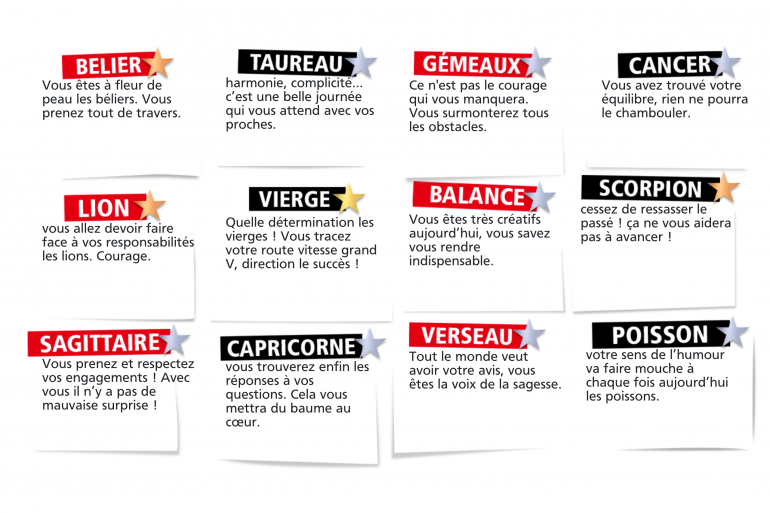 BELIER
Vous êtes à fleur de peau les béliers. Vous prenez tout de travers.

TAUREAU
harmonie, complicité... c'est une belle journée qui vous attend avec vos proches.

GÉMEAUX
Ce n'est pas le courage qui vous manquera. Vous surmonterez tous les obstacles.

CANCER
Vous avez trouvé votre équilibre, rien ne pourra le chambouler.

LION
vous allez devoir faire face à vos responsabilités les lions. Courage.

VIERGE
Quelle détermination les vierges ! Vous tracez votre route vitesse grand V, direction le succès !

BALANCE
Vous êtes très créatifs aujourd'hui, vous savez vous rendre indispensable.

SCORPION
cessez de ressasser le passé ! ça ne vous aidera pas à avancer !

SAGITTAIRE
Vous prenez et respectez vos engagements ! Avec vous il n'y a pas de mauvaise surprise !

CAPRICORNE
vous trouverez enfin les réponses à vos questions. Cela vous mettra du baume au cœur.

VERSEAU
Tout le monde veut avoir votre avis, vous êtes la voix de la sagesse.

POISSON
votre sens de l'humour va faire mouche à chaque fois aujourd'hui les poissons.